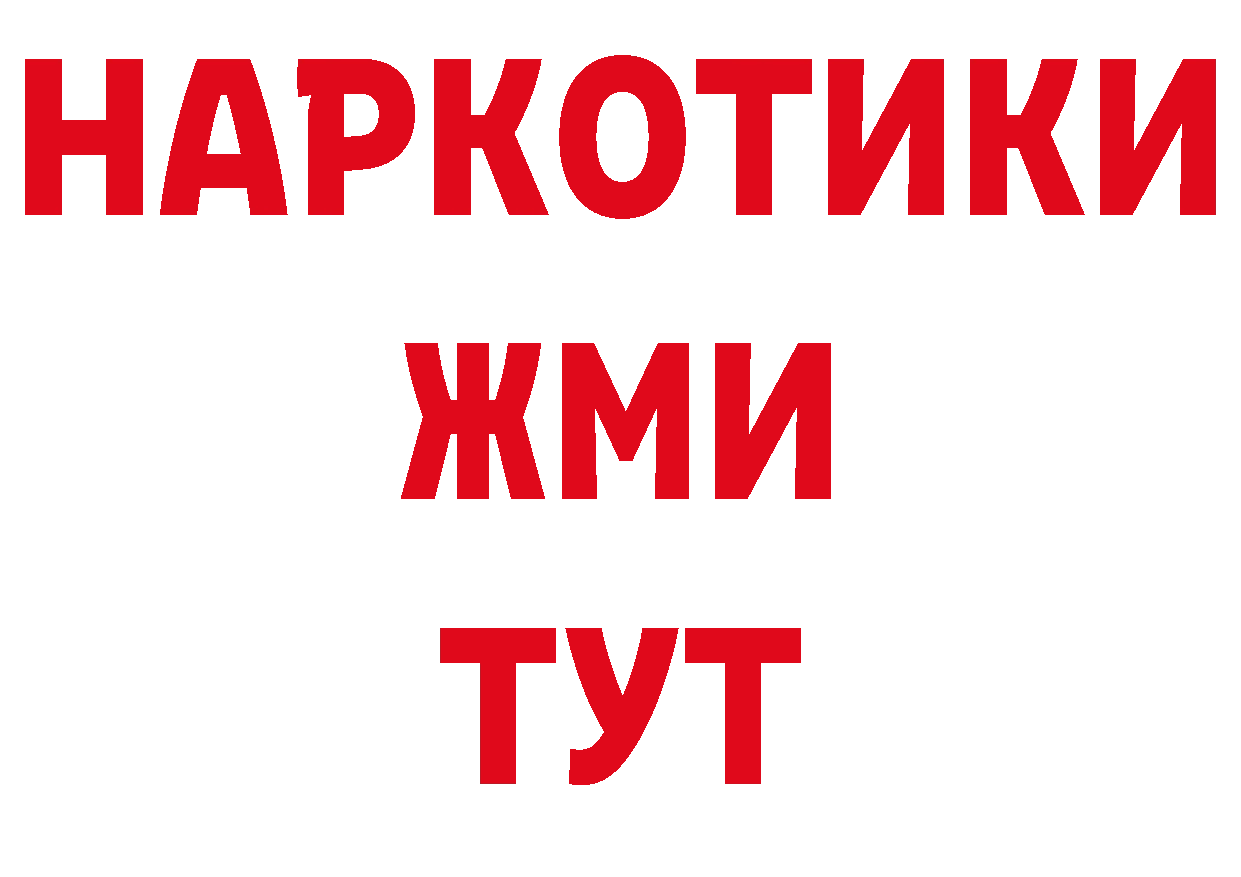 НАРКОТИКИ
ЖМИ
ТУТ